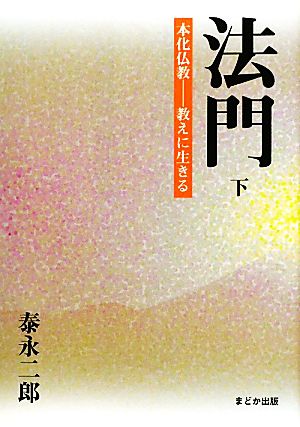 法門 下

本化仏教――教えに生きる

泰永二郎

まどか出版